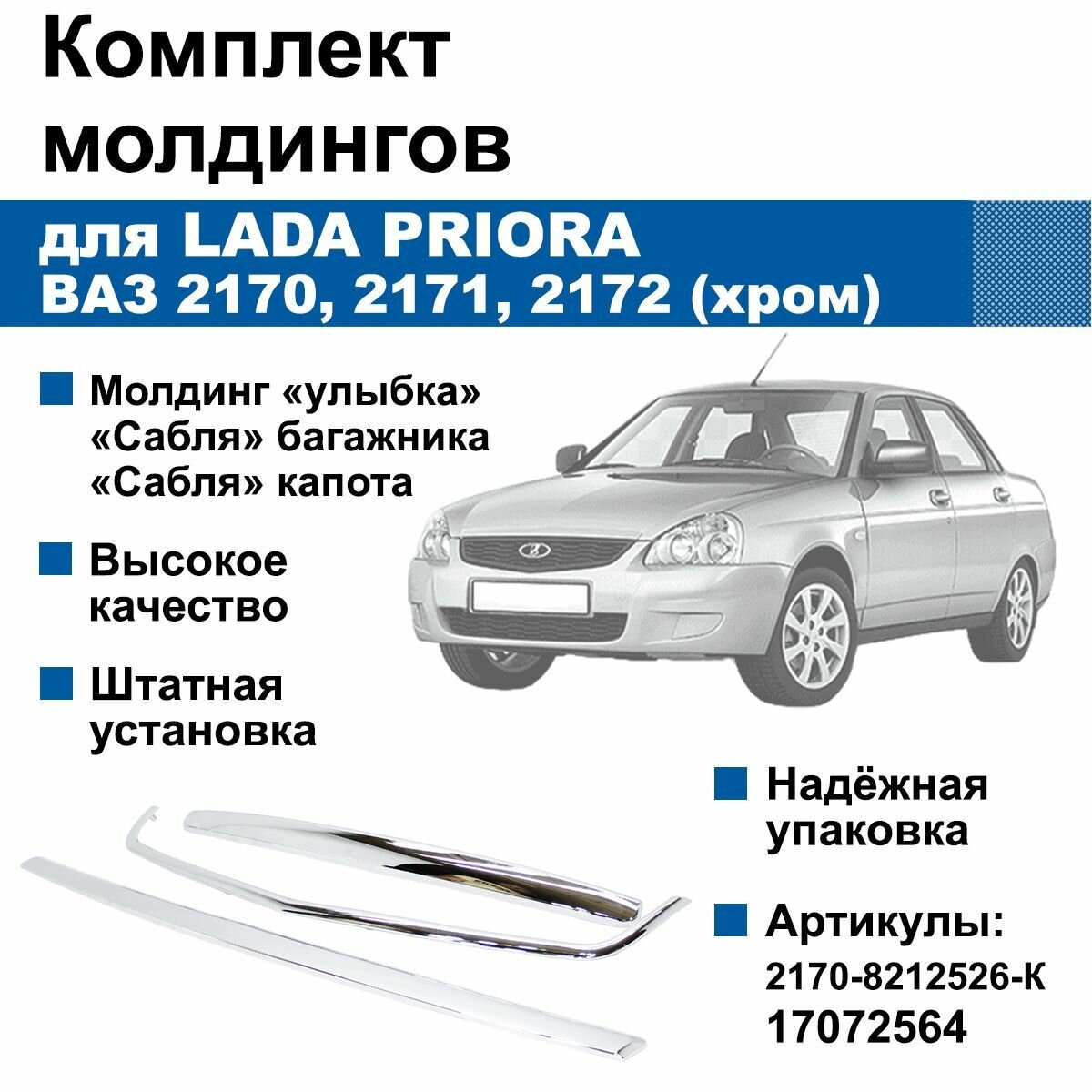 Комплект молдингов

для LADA PRIORA
ВАЗ 2170, 2171, 2172 (хром)

Молдинг «улыбка»
«Сабля» багажника
«Сабля» капота

Высокое качество

Штатная установка

Надёжная упаковка

Артикулы:
2170-8212526-К
17072564